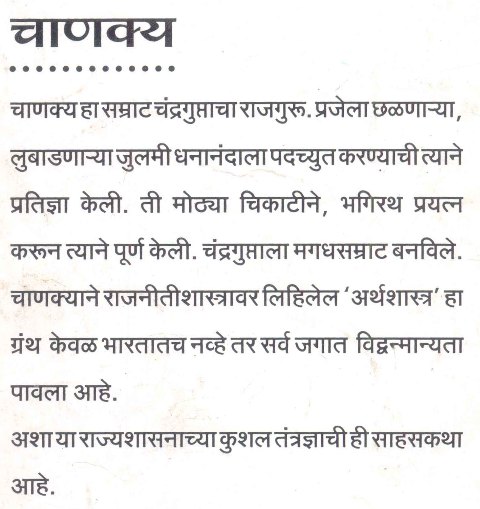 चाणक्य

चाणक्य हा सम्राट चंद्रगुप्ताचा राजगुरू. प्रजेला छळणाऱ्या, लुबाडणाऱ्या जुलमी धनानंदाला पदच्युत करण्याची त्याने प्रतिज्ञा केली. ती मोठ्या चिकाटीने, भगिरथ प्रयत्न करून त्याने पूर्ण केली. चंद्रगुप्ताला मगधसम्राट बनविले. चाणक्याने राजनीतीशास्त्रावर लिहिलेल 'अर्थशास्त्र' हा ग्रंथ केवळ भारतातच नव्हे तर सर्व जगात विद्वन्मान्यता पावला आहे.

अशा या राज्यशासनाच्या कुशल तंत्रज्ञाची ही साहसकथा आहे.